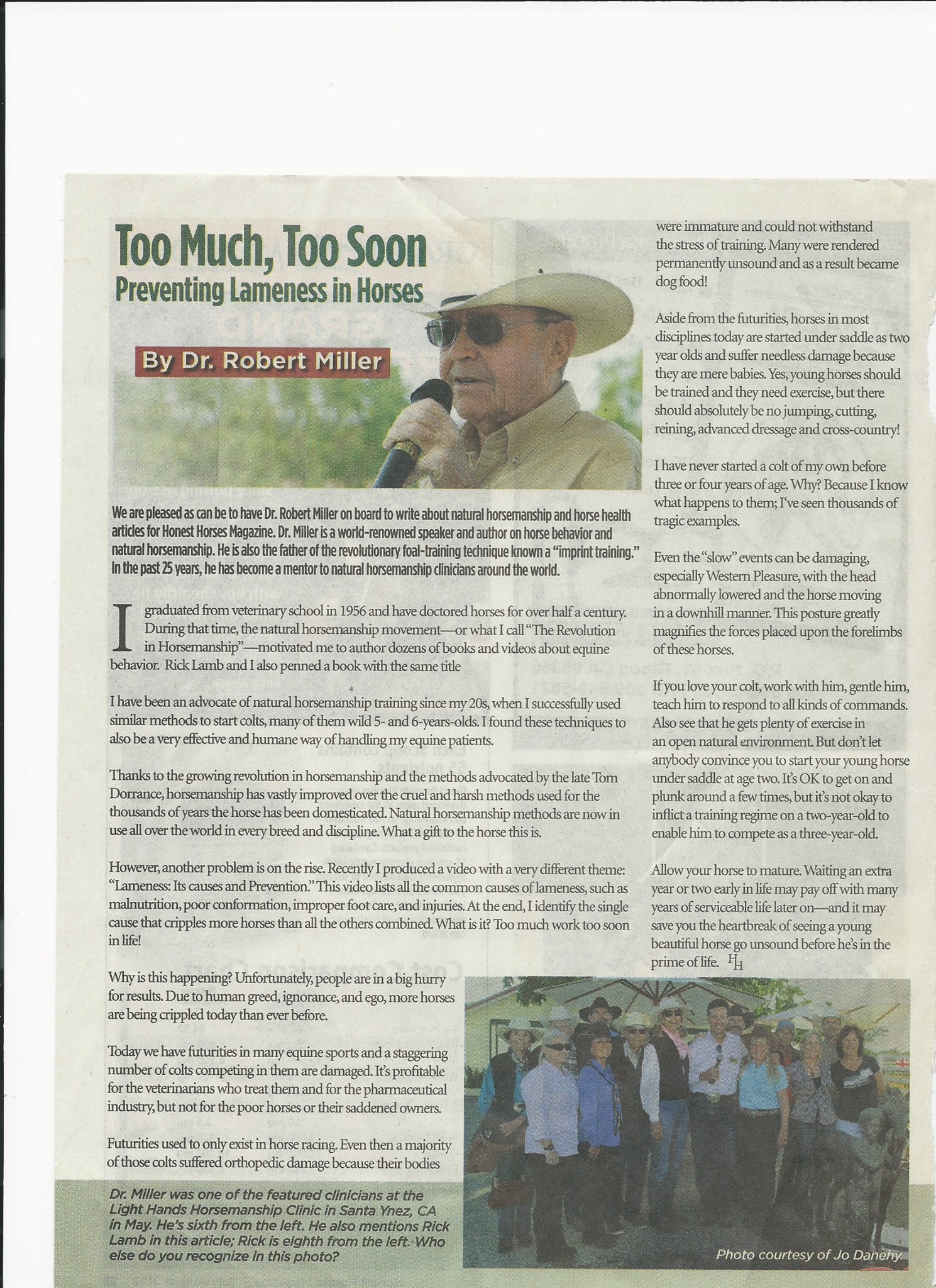 Too Much, Too Soon
Preventing Lameness in Horses

By Dr. Robert Miller

We are pleased as can be to have Dr. Robert Miller on board to write about natural horsemanship and horse health articles for Honest Horses Magazine. Dr. Miller is a world-renowned speaker and author on horse behavior and natural horsemanship. He is also the father of the revolutionary foal-training technique known a "imprint training." In the past 25 years, he has become a mentor to natural horsemanship clinicians around the world.

I graduated from veterinary school in 1956 and have doctored horses for over half a century. During that time, the natural horsemanship movement—or what I call "The Revolution in Horsemanship"—motivated me to author dozens of books and videos about equine behavior. Rick Lamb and I also penned a book with the same title

I have been an advocate of natural horsemanship training since my 20s, when I successfully used similar methods to start colts, many of them wild 5- and 6-years-olds. I found these techniques to also be a very effective and humane way of handling my equine patients.

Thanks to the growing revolution in horsemanship and the methods advocated by the late Tom Dorrance, horsemanship has vastly improved over the cruel and harsh methods used for the thousands of years the horse has been domesticated. Natural horsemanship methods are now in use all over the world in every breed and discipline. What a gift to the horse this is.

However, another problem is on the rise. Recently I produced a video with a very different theme: "Lameness: Its causes and Prevention." This video lists all the common causes of lameness, such as malnutrition, poor conformation, improper foot care, and injuries. At the end, I identify the single cause that cripples more horses than all the others combined. What is it? Too much work too soon in life!

Why is this happening? Unfortunately, people are in a big hurry for results. Due to human greed, ignorance, and ego, more horses are being crippled today than ever before.

Today we have futurities in many equine sports and a staggering number of colts competing in them are damaged. It's profitable for the veterinarians who treat them and for the pharmaceutical industry, but not for the poor horses or their saddened owners.

Futurities used to only exist in horse racing. Even then a majority of those colts suffered orthopedic damage because their bodies were immature and could not withstand the stress of training. Many were rendered permanently unsound and as a result became dog food!

Aside from the futurities, horses in most disciplines today are started under saddle as two year olds and suffer needless damage because they are mere babies. Yes, young horses should be trained and they need exercise, but there should absolutely be no jumping, cutting, reining, advanced dressage and cross-country!

I have never started a colt of my own before three or four years of age. Why? Because I know what happens to them; I've seen thousands of tragic examples.

Even the "slow" events can be damaging, especially Western Pleasure, with the head abnormally lowered and the horse moving in a downhill manner. This posture greatly magnifies the forces placed upon the forelimbs of these horses.

If you love your colt, work with him, gentle him, teach him to respond to all kinds of commands. Also see that he gets plenty of exercise in an open natural environment. But don't let anybody convince you to start your young horse under saddle at age two. It's OK to get on and plunk around a few times, but it's not okay to inflict a training regime on a two-year-old to enable him to compete as a three-year-old.

Allow your horse to mature. Waiting an extra year or two early in life may pay off with many years of serviceable life later on—and it may save you the heartbreak of seeing a young beautiful horse go unsound before he's in the prime of life. HH

Dr. Miller was one of the featured clinicians at the Light Hands Horsemanship Clinic in Santa Ynez, CA in May. He's sixth from the left. He also mentions Rick Lamb in this article; Rick is eighth from the left. Who else do you recognize in this photo?

Photo courtesy of Jo Danehy.